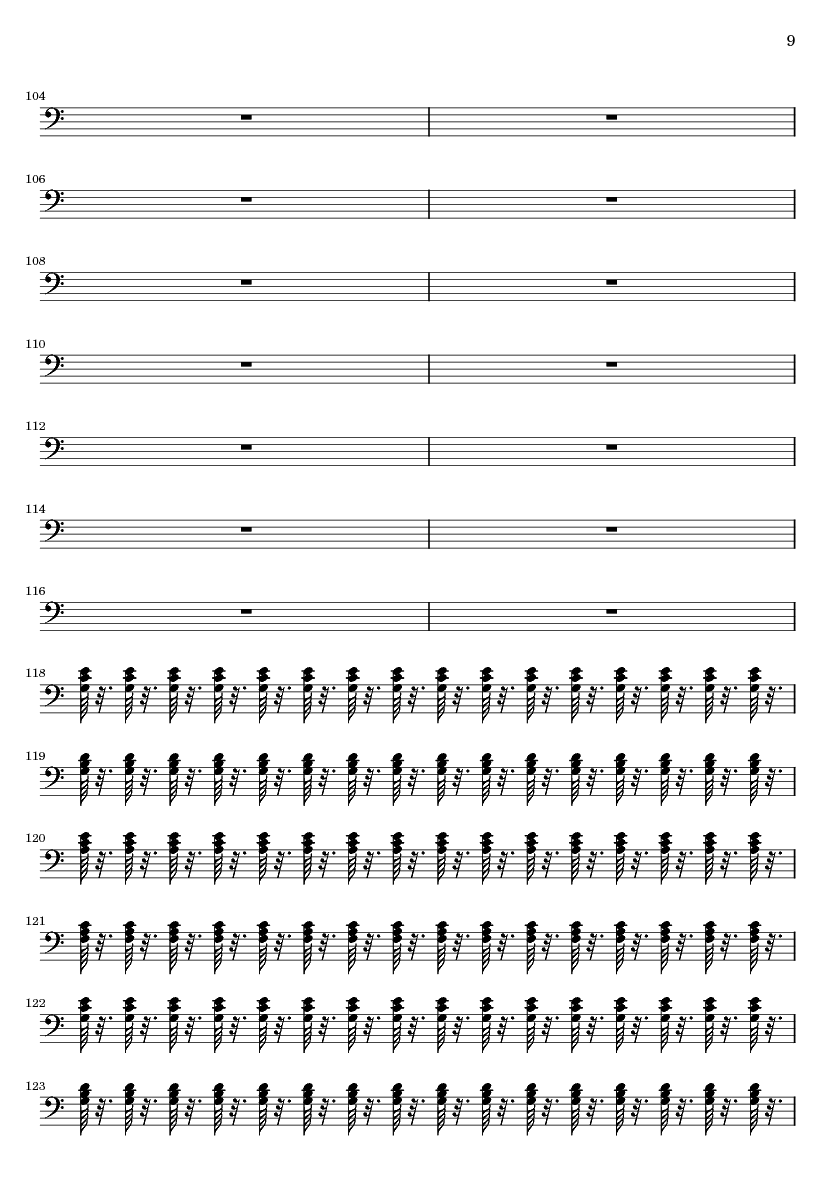 9

104

106

108

110

112

114

116

118

119

120

121

122

123